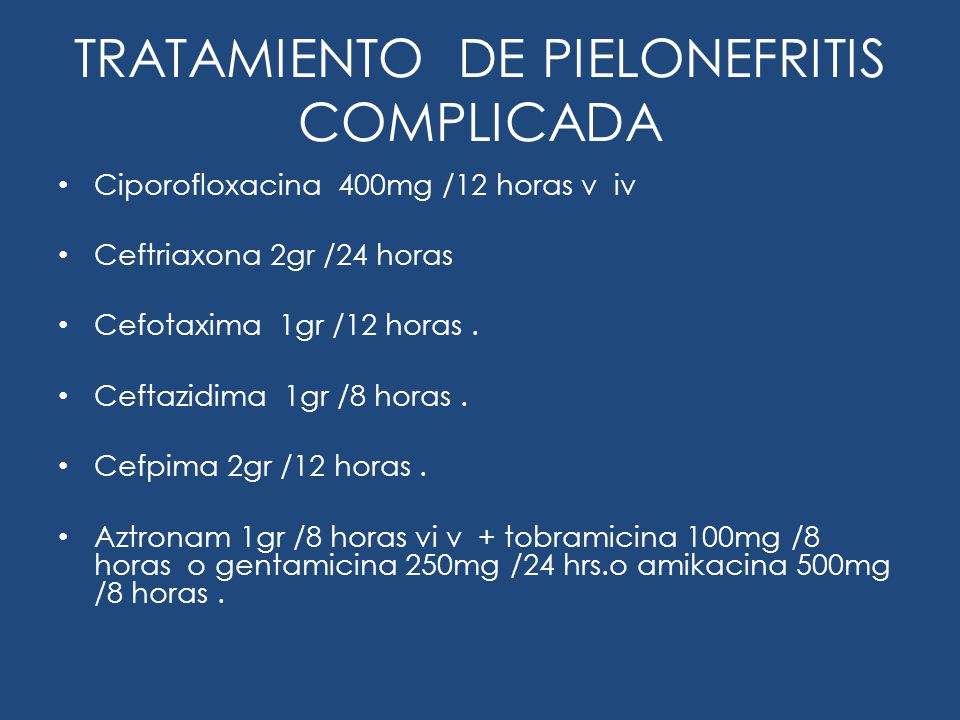 TRATAMIENTO DE PIELONEFRITIS COMPLICADA

• Ciporofloxacina 400mg /12 horas v iv

• Ceftriaxona 2gr /24 horas

• Cefotaxima 1gr /12 horas .

• Ceftazidima 1gr /8 horas .

• Cefpima 2gr /12 horas .

• Aztronam 1gr /8 horas vi v + tobramicina 100mg /8 horas o gentamicina 250mg /24 hrs.o amikacina 500mg /8 horas .